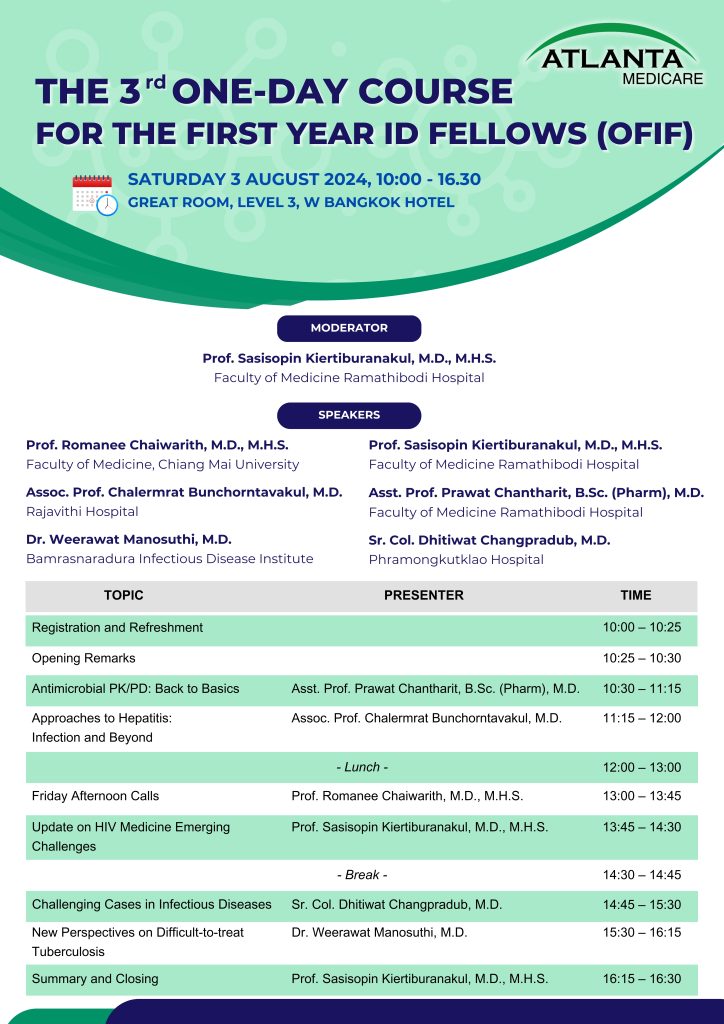 ATLANTA
MEDICARE

THE 3$^{rd}$ ONE-DAY COURSE
FOR THE FIRST YEAR ID FELLOWS (OFIF)

SATURDAY 3 AUGUST 2024, 10:00 - 16.30
GREAT ROOM, LEVEL 3, W BANGKOK HOTEL

MODERATOR

Prof. Sasisopin Kiertiburanakul, M.D., M.H.S.
Faculty of Medicine Ramathibodi Hospital

SPEAKERS

Prof. Romanee Chaiwarith, M.D., M.H.S.
Faculty of Medicine, Chiang Mai University

Assoc. Prof. Chalermrat Bunchorntavakul, M.D.
Rajavithi Hospital

Dr. Weerawat Manosuthi, M.D.
Bamrasnaradura Infectious Disease Institute

Prof. Sasisopin Kiertiburanakul, M.D., M.H.S.
Faculty of Medicine Ramathibodi Hospital

Asst. Prof. Prawat Chantharit, B.Sc. (Pharm), M.D.
Faculty of Medicine Ramathibodi Hospital

Sr. Col. Dhitiwat Changpradub, M.D.
Phramongkutklao Hospital

| TOPIC | PRESENTER | TIME |
|---|---|---|
| Registration and Refreshment | | 10:00 – 10:25 |
| Opening Remarks | | 10:25 – 10:30 |
| Antimicrobial PK/PD: Back to Basics | Asst. Prof. Prawat Chantharit, B.Sc. (Pharm), M.D. | 10:30 – 11:15 |
| Approaches to Hepatitis: Infection and Beyond | Assoc. Prof. Chalermrat Bunchorntavakul, M.D. | 11:15 – 12:00 |
| | - Lunch - | 12:00 – 13:00 |
| Friday Afternoon Calls | Prof. Romanee Chaiwarith, M.D., M.H.S. | 13:00 – 13:45 |
| Update on HIV Medicine Emerging Challenges | Prof. Sasisopin Kiertiburanakul, M.D., M.H.S. | 13:45 – 14:30 |
| | - Break - | 14:30 – 14:45 |
| Challenging Cases in Infectious Diseases | Sr. Col. Dhitiwat Changpradub, M.D. | 14:45 – 15:30 |
| New Perspectives on Difficult-to-treat Tuberculosis | Dr. Weerawat Manosuthi, M.D. | 15:30 – 16:15 |
| Summary and Closing | Prof. Sasisopin Kiertiburanakul, M.D., M.H.S. | 16:15 – 16:30 |